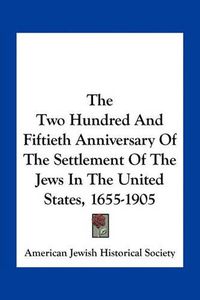 The Two Hundred And Fiftieth Anniversary Of The Settlement Of The Jews In The United States, 1655-1905

American Jewish Historical Society